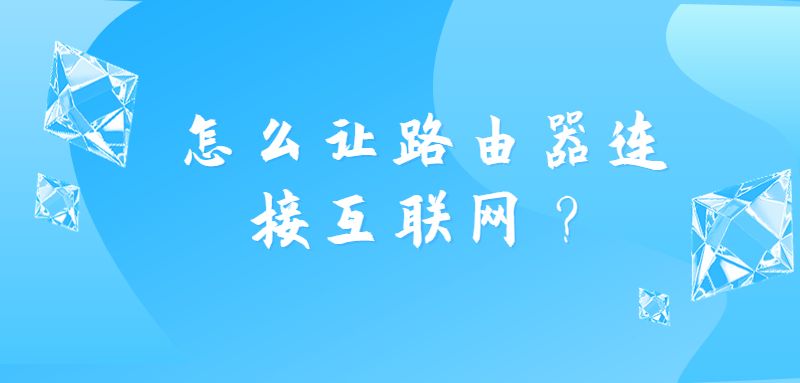 怎么让路由器连接互联网？